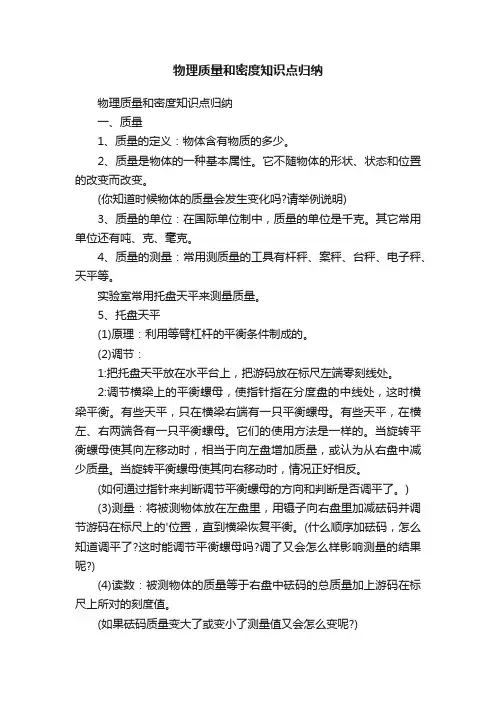 物理质量和密度知识点归纳

物理质量和密度知识点归纳

一、质量

1、质量的定义：物体含有物质的多少。

2、质量是物体的一种基本属性。它不随物体的形状、状态和位置的改变而改变。

(你知道时候物体的质量会发生变化吗?请举例说明)

3、质量的单位：在国际单位制中，质量的单位是千克。其它常用单位还有吨、克、毫克。

4、质量的测量：常用测质量的工具有杆秤、案秤、台秤、电子秤、天平等。

实验室常用托盘天平来测量质量。

5、托盘天平

(1)原理：利用等臂杠杆的平衡条件制成的。

(2)调节：

1:把托盘天平放在水平台上，把游码放在标尺左端零刻线处。

2:调节横梁上的平衡螺母，使指针指在分度盘的中线处，这时横梁平衡。有些天平，只在横梁右端有一只平衡螺母。有些天平，在横左、右两端各有一只平衡螺母。它们的使用方法是一样的。当旋转平衡螺母使其向左移动时，相当于向左盘增加质量，或认为从右盘中减少质量。当旋转平衡螺母使其向右移动时，情况正好相反。

(如何通过指针来判断调节平衡螺母的方向和判断是否调平了。)

(3)测量：将被测物体放在左盘里，用镊子向右盘里加减砝码并调节游码在标尺上的'位置，直到横梁恢复平衡。(什么顺序加砝码，怎么知道调平了?这时能调节平衡螺母吗?调了又会怎么样影响测量的结果呢?)

(4)读数：被测物体的质量等于右盘中砝码的总质量加上游码在标尺上所对的刻度值。

(如果砝码质量变大了或变小了测量值又会怎么变呢?)